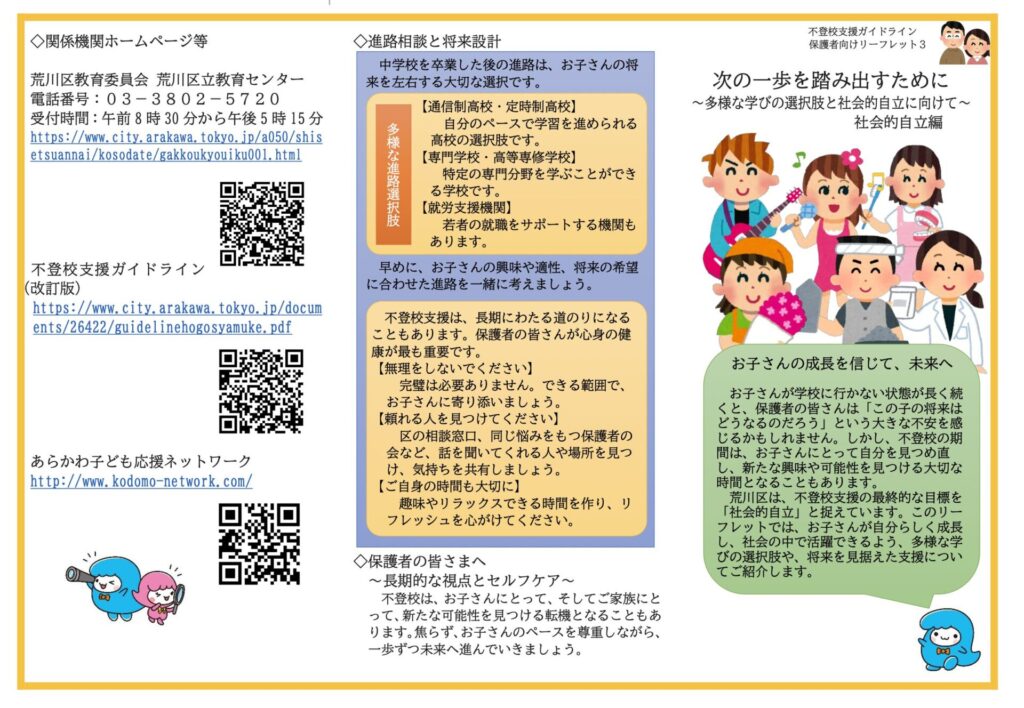 ◇関係機関ホームページ等

荒川区教育委員会 荒川区立教育センター
電話番号：03－3802－5720
受付時間：午前8時30分から午後5時15分
https://www.city.arakawa.tokyo.jp/a050/shisetsuannai/kosodate/gakkoukyouiku001.html

不登校支援ガイドライン
(改訂版)
https://www.city.arakawa.tokyo.jp/documents/26422/guidelinehogosyamuke.pdf

あらかわ子ども応援ネットワーク
http://www.kodomo-network.com/

◇進路相談と将来設計

中学校を卒業した後の進路は、お子さんの将来を左右する大切な選択です。

多様な進路選択肢

【通信制高校・定時制高校】
自分のペースで学習を進められる高校の選択肢です。
【専門学校・高等専修学校】
特定の専門分野を学ぶことができる学校です。
【就労支援機関】
若者の就職をサポートする機関もあります。

早めに、お子さんの興味や適性、将来の希望に合わせた進路を一緒に考えましょう。

不登校支援は、長期にわたる道のりになることもあります。保護者の皆さんが心身の健康が最も重要です。
【無理をしないでください】
完璧は必要ありません。できる範囲で、お子さんに寄り添いましょう。
【頼れる人を見つけてください】
区の相談窓口、同じ悩みをもつ保護者の会など、話を聞いてくれる人や場所を見つけ、気持ちを共有しましょう。
【ご自身の時間も大切に】
趣味やリラックスできる時間を作り、リフレッシュを心がけてください。

◇保護者の皆さまへ
～長期的な視点とセルフケア～
不登校は、お子さんにとって、そしてご家族にとって、新たな可能性を見つける転機となることもあります。焦らず、お子さんのペースを尊重しながら、一歩ずつ未来へ進んでいきましょう。

不登校支援ガイドライン
保護者向けリーフレット3

次の一歩を踏み出すために
～多様な学びの選択肢と社会的自立に向けて～
社会的自立編

お子さんの成長を信じて、未来へ

お子さんが学校に行かない状態が長く続くと、保護者の皆さんは「この子の将来はどうなるのだろう」という大きな不安を感じるかもしれません。しかし、不登校の期間は、お子さんにとって自分を見つめ直し、新たな興味や可能性を見つける大切な時間となることもあります。
荒川区は、不登校支援の最終的な目標を「社会的自立」と捉えています。このリーフレットでは、お子さんが自分らしく成長し、社会の中で活躍できるよう、多様な学びの選択肢や、将来を見据えた支援についてご紹介します。